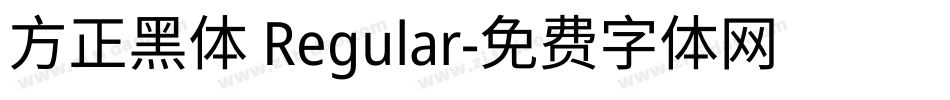 方正黑体 Regular-免费字体网